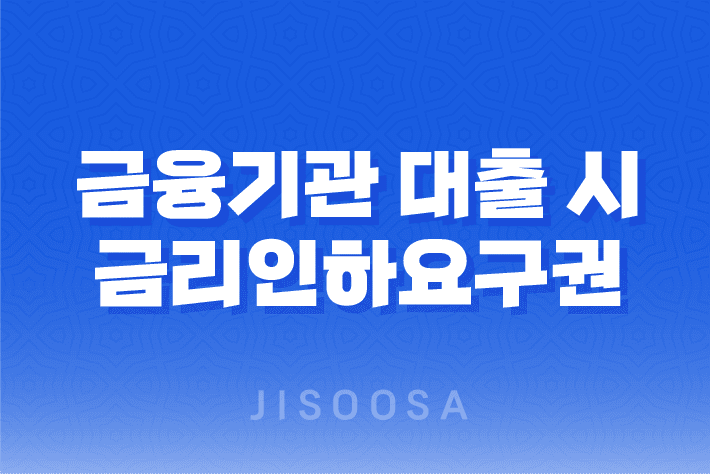 금융기관 대출 시
금리인하요구권

JISOOSA